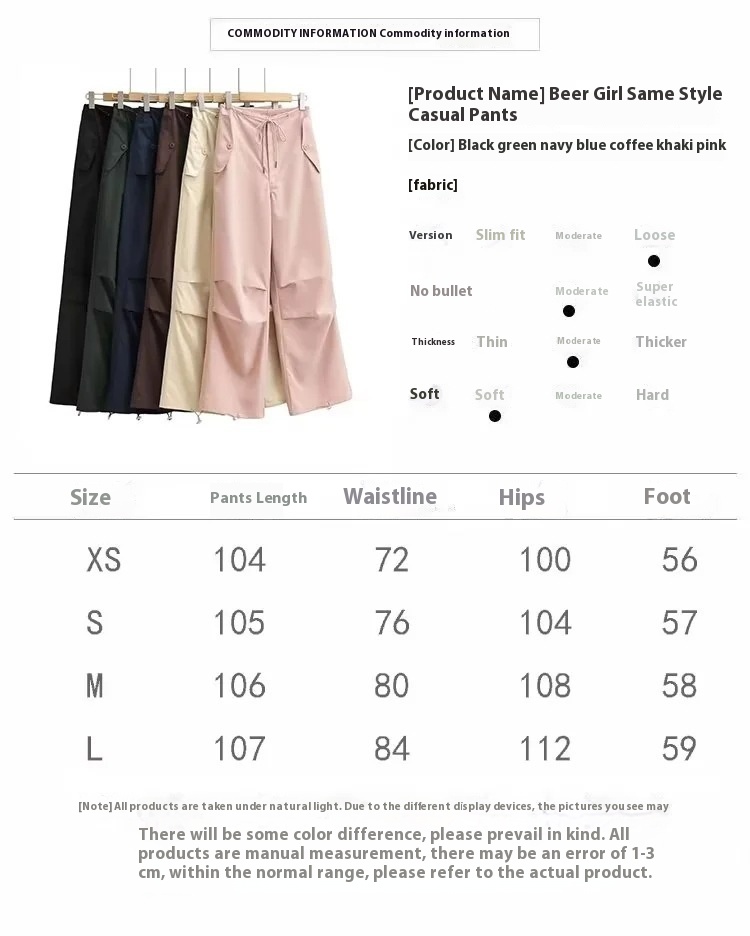 COMMODITY INFORMATION Commodity information

[Product Name] Beer Girl Same Style Casual Pants

[Color] Black green navy blue coffee khaki pink

[fabric]

Version Slim fit Moderate Loose

No bullet Moderate Super elastic

Thickness Thin Moderate Thicker

Soft Soft Moderate Hard

| Size | Pants Length | Waistline | Hips | Foot |
|---|---|---|---|---|
| XS | 104 | 72 | 100 | 56 |
| S | 105 | 76 | 104 | 57 |
| M | 106 | 80 | 108 | 58 |
| L | 107 | 84 | 112 | 59 |

[Note] All products are taken under natural light. Due to the different display devices, the pictures you see may

There will be some color difference, please prevail in kind. All products are manual measurement, there may be an error of 1-3 cm, within the normal range, please refer to the actual product.